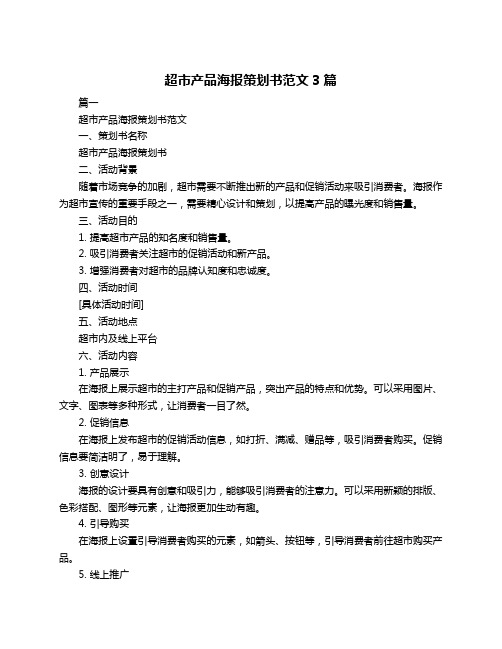 超市产品海报策划书范文 3 篇

篇一

超市产品海报策划书范文

一、策划书名称

超市产品海报策划书

二、活动背景

随着市场竞争的加剧，超市需要不断推出新的产品和促销活动来吸引消费者。海报作为超市宣传的重要手段之一，需要精心设计和策划，以提高产品的曝光度和销售量。

三、活动目的

1. 提高超市产品的知名度和销售量。

2. 吸引消费者关注超市的促销活动和新产品。

3. 增强消费者对超市的品牌认知度和忠诚度。

四、活动时间

[具体活动时间]

五、活动地点

超市内及线上平台

六、活动内容

1. 产品展示

在海报上展示超市的主打产品和促销产品，突出产品的特点和优势。可以采用图片、文字、图表等多种形式，让消费者一目了然。

2. 促销信息

在海报上发布超市的促销活动信息，如打折、满减、赠品等，吸引消费者购买。促销信息要简洁明了，易于理解。

3. 创意设计

海报的设计要具有创意和吸引力，能够吸引消费者的注意力。可以采用新颖的排版、色彩搭配、图形等元素，让海报更加生动有趣。

4. 引导购买

在海报上设置引导消费者购买的元素，如箭头、按钮等，引导消费者前往超市购买产品。

5. 线上推广